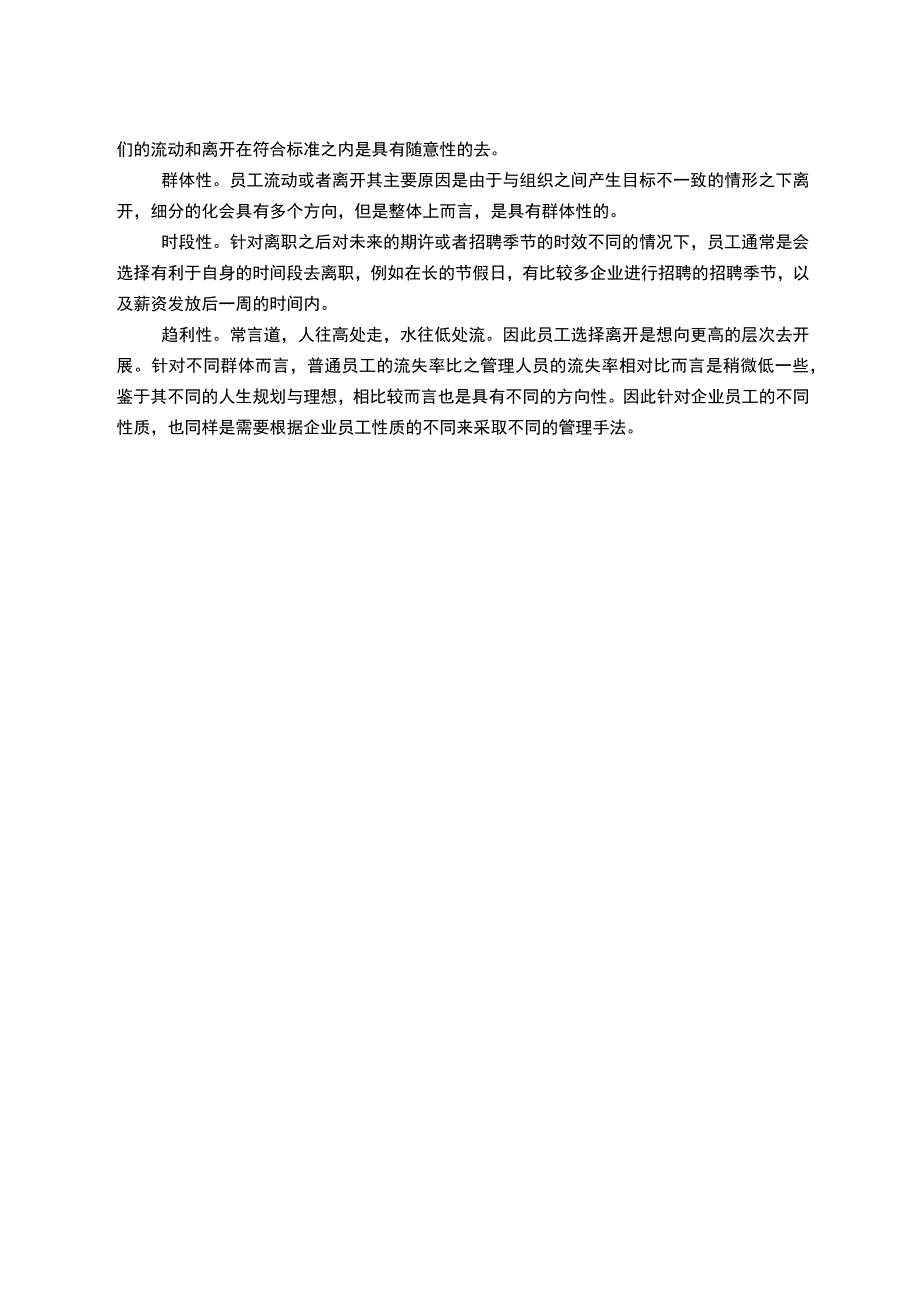 们的流动和离开在符合标准之内是具有随意性的去。

群体性。员工流动或者离开其主要原因是由于与组织之间产生目标不一致的情形之下离开，细分的化会具有多个方向，但是整体上而言，是具有群体性的。

时段性。针对离职之后对未来的期许或者招聘季节的时效不同的情况下，员工通常是会选择有利于自身的时间段去离职，例如在长的节假日，有比较多企业进行招聘的招聘季节，以及薪资发放后一周的时间内。

趋利性。常言道，人往高处走，水往低处流。因此员工选择离开是想向更高的层次去开展。针对不同群体而言，普通员工的流失率比之管理人员的流失率相对比而言是稍微低一些，鉴于其不同的人生规划与理想，相比较而言也是具有不同的方向性。因此针对企业员工的不同性质，也同样是需要根据企业员工性质的不同来采取不同的管理手法。